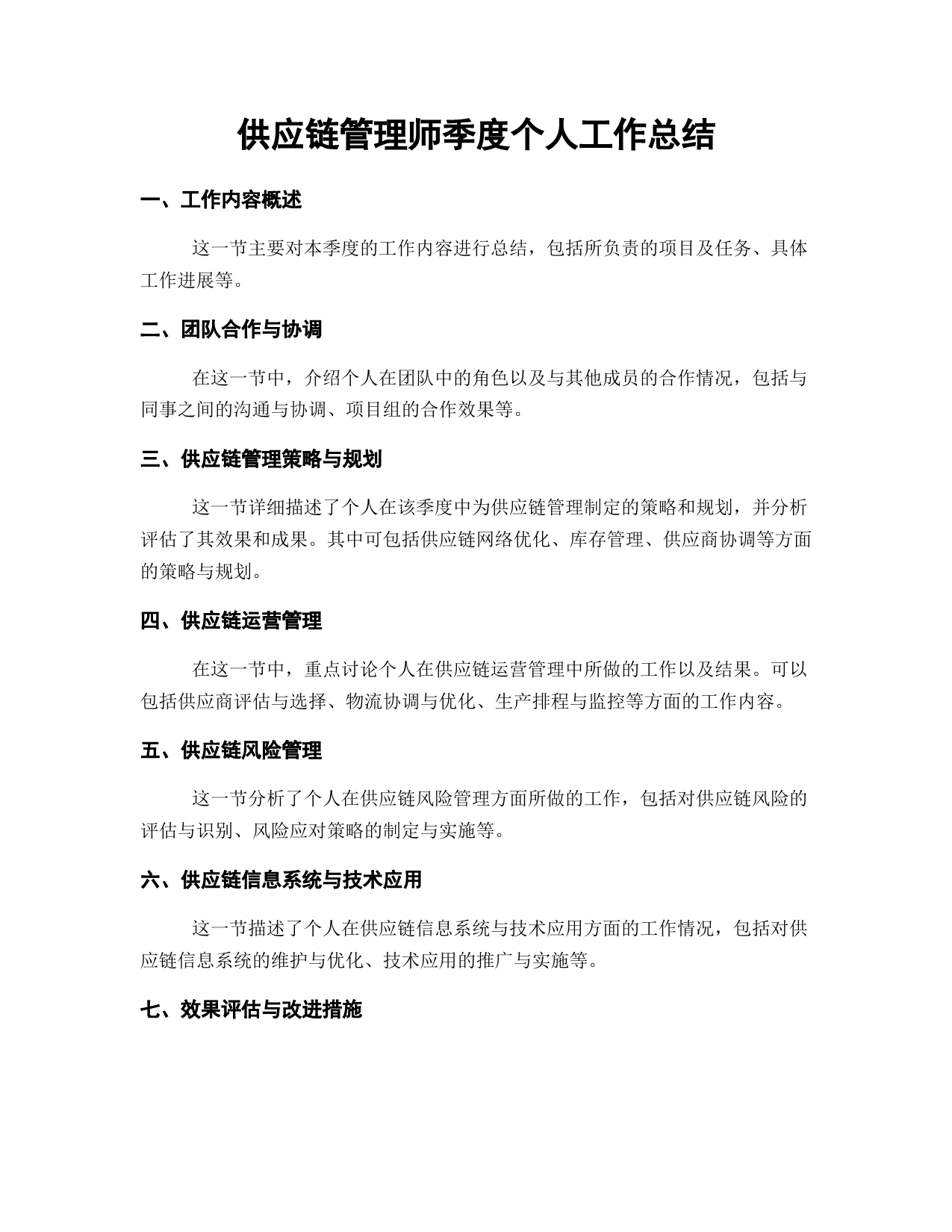 供应链管理师季度个人工作总结

一、工作内容概述

这一节主要对本季度的工作内容进行总结，包括所负责的项目及任务、具体工作进展等。

二、团队合作与协调

在这一节中，介绍个人在团队中的角色以及与其他成员的合作情况，包括与同事之间的沟通与协调、项目组的合作效果等。

三、供应链管理策略与规划

这一节详细描述了个人在该季度中为供应链管理制定的策略和规划，并分析评估了其效果和成果。其中可包括供应链网络优化、库存管理、供应商协调等方面的策略与规划。

四、供应链运营管理

在这一节中，重点讨论个人在供应链运营管理中所做的工作以及结果。可以包括供应商评估与选择、物流协调与优化、生产排程与监控等方面的工作内容。

五、供应链风险管理

这一节分析了个人在供应链风险管理方面所做的工作，包括对供应链风险的评估与识别、风险应对策略的制定与实施等。

六、供应链信息系统与技术应用

这一节描述了个人在供应链信息系统与技术应用方面的工作情况，包括对供应链信息系统的维护与优化、技术应用的推广与实施等。

七、效果评估与改进措施